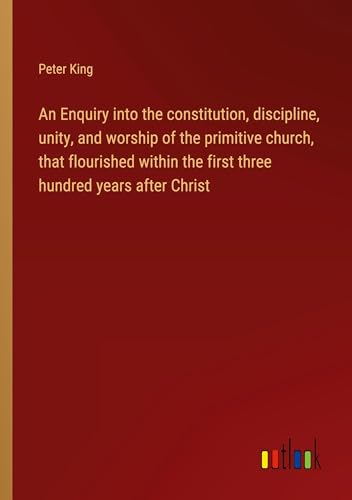 Peter King

An Enquiry into the constitution, discipline, unity, and worship of the primitive church, that flourished within the first three hundred years after Christ

outlook